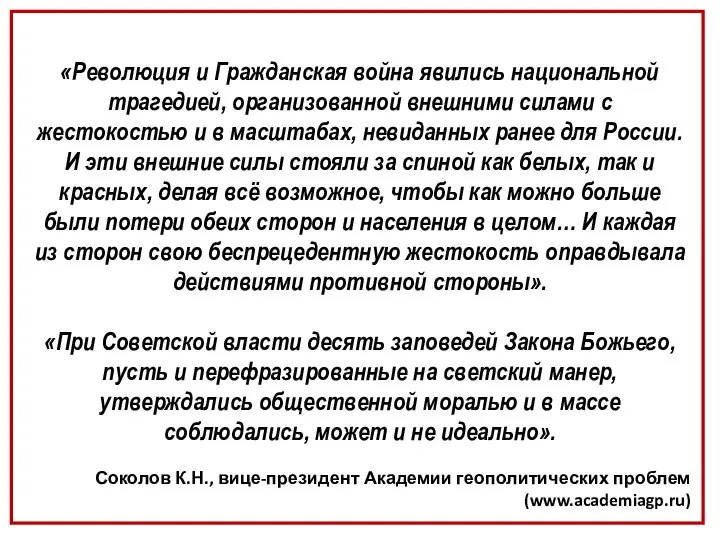 «Революция и Гражданская война явились национальной трагедией, организованной внешними силами с жестокостью и в масштабах, невиданных ранее для России. И эти внешние силы стояли за спиной как белых, так и красных, делая всё возможное, чтобы как можно больше были потери обеих сторон и населения в целом… И каждая из сторон свою беспрецедентную жестокость оправдывала действиями противной стороны».

«При Советской власти десять заповедей Закона Божьего, пусть и перефразированные на светский манер, утверждались общественной моралью и в массе соблюдались, может и не идеально».

Соколов К.Н., вице-президент Академии геополитических проблем (www.academiagp.ru)